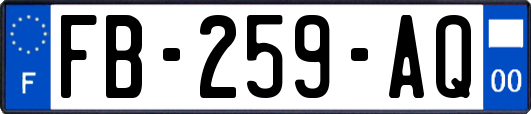 F

FB-259-AQ

00